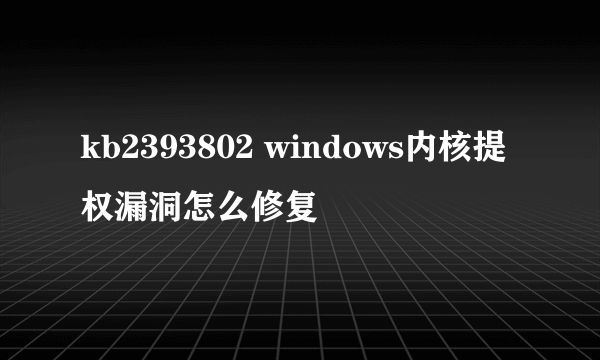 kb2393802 windows内核提权漏洞怎么修复